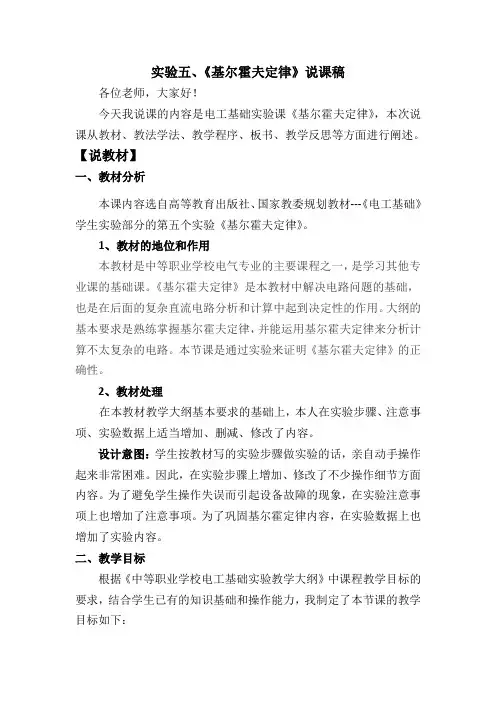 实验五、《基尔霍夫定律》说课稿

各位老师，大家好！

今天我说课的内容是电工基础实验课《基尔霍夫定律》，本次说课从教材、教法学法、教学程序、板书、教学反思等方面进行阐述。

【说教材】

一、教材分析

本课内容选自高等教育出版社、国家教委规划教材---《电工基础》学生实验部分的第五个实验《基尔霍夫定律》。

1、教材的地位和作用

本教材是中等职业学校电气专业的主要课程之一，是学习其他专业课的基础课。《基尔霍夫定律》是本教材中解决电路问题的基础，也是在后面的复杂直流电路分析和计算中起到决定性的作用。大纲的基本要求是熟练掌握基尔霍夫定律，并能运用基尔霍夫定律来分析计算不太复杂的电路。本节课是通过实验来证明《基尔霍夫定律》的正确性。

2、教材处理

在本教材教学大纲基本要求的基础上，本人在实验步骤、注意事项、实验数据上适当增加、删减、修改了内容。

设计意图：学生按教材写的实验步骤做实验的话，亲自动手操作起来非常困难。因此，在实验步骤上增加、修改了不少操作细节方面内容。为了避免学生操作失误而引起设备故障的现象，在实验注意事项上也增加了注意事项。为了巩固基尔霍定律内容，在实验数据上也增加了实验内容。

二、教学目标

根据《中等职业学校电工基础实验教学大纲》中课程教学目标的要求，结合学生已有的知识基础和操作能力，我制定了本节课的教学目标如下：